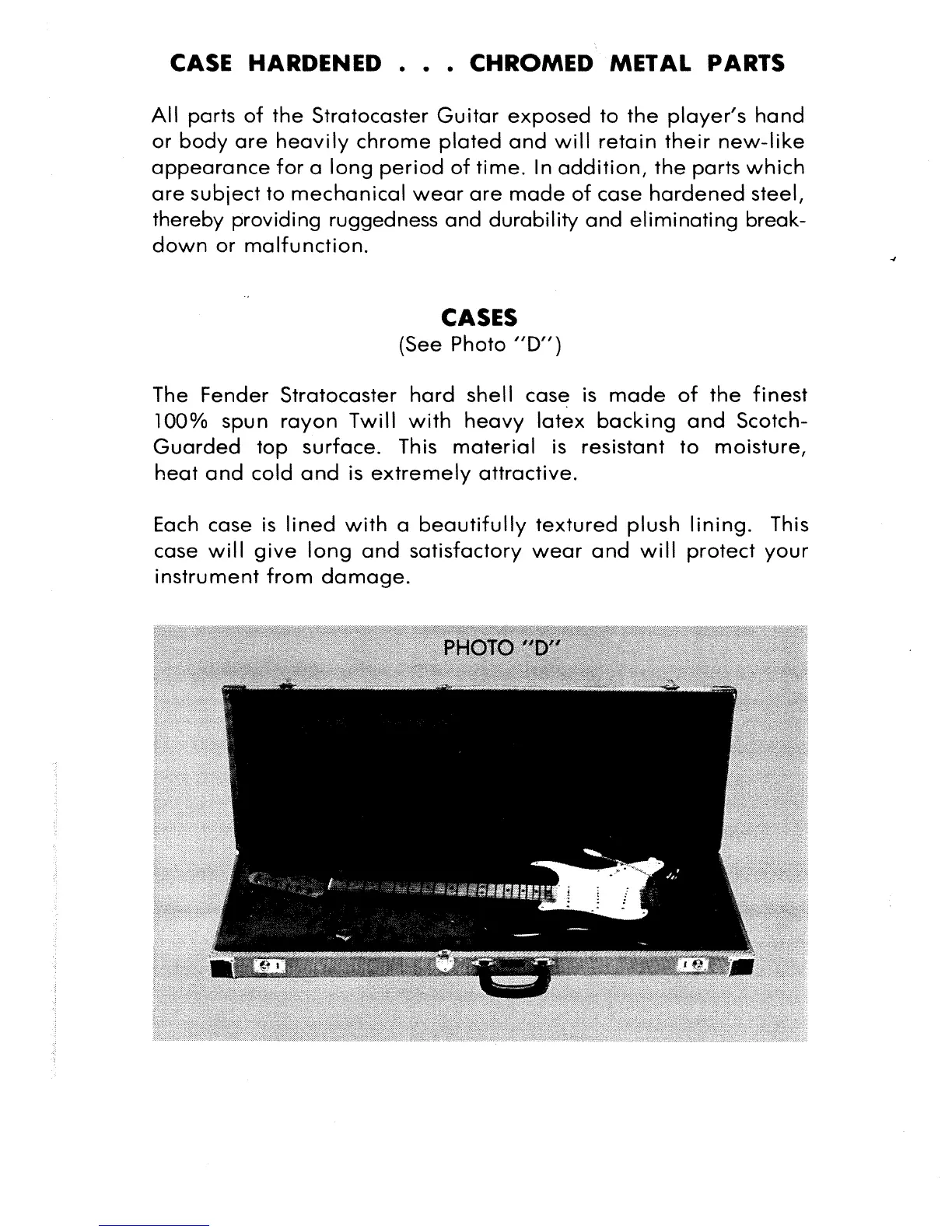 CASE HARDENED . . . CHROMED METAL PARTS

All parts of the Stratocaster Guitar exposed to the player's hand or body are heavily chrome plated and will retain their new-like appearance for a long period of time. In addition, the parts which are subject to mechanical wear are made of case hardened steel, thereby providing ruggedness and durability and eliminating breakdown or malfunction.

CASES
(See Photo "D")

The Fender Stratocaster hard shell case is made of the finest 100% spun rayon Twill with heavy latex backing and Scotch-Guarded top surface. This material is resistant to moisture, heat and cold and is extremely attractive.

Each case is lined with a beautifully textured plush lining. This case will give long and satisfactory wear and will protect your instrument from damage.

PHOTO "D"